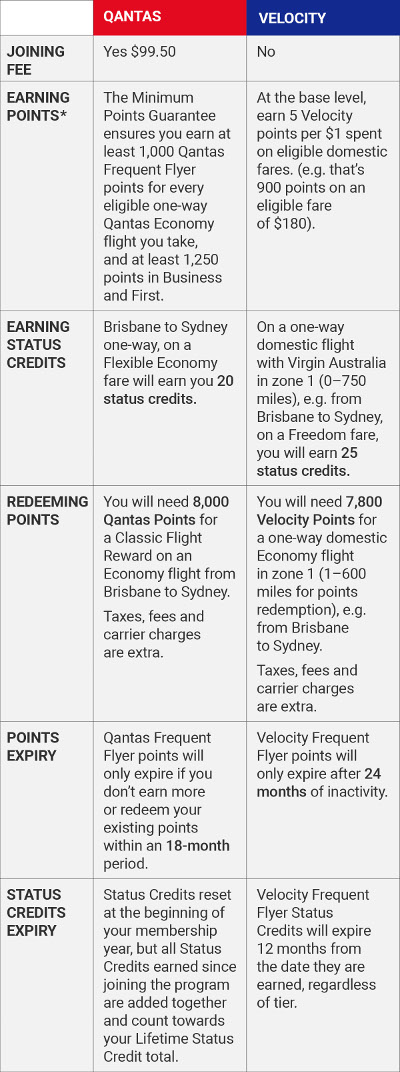 | | QANTAS | VELOCITY |
|---|---|---|
| JOINING FEE | Yes $99.50 | No |
| EARNING POINTS* | The Minimum Points Guarantee ensures you earn at least 1,000 Qantas Frequent Flyer points for every eligible one-way Qantas Economy flight you take, and at least 1,250 points in Business and First. | At the base level, earn 5 Velocity points per $1 spent on eligible domestic fares. (e.g. that's 900 points on an eligible fare of $180). |
| EARNING STATUS CREDITS | Brisbane to Sydney one-way, on a Flexible Economy fare will earn you 20 status credits. | On a one-way domestic flight with Virgin Australia in zone 1 (0–750 miles), e.g. from Brisbane to Sydney, on a Freedom fare, you will earn 25 status credits. |
| REDEEMING POINTS | You will need 8,000 Qantas Points for a Classic Flight Reward on an Economy flight from Brisbane to Sydney. Taxes, fees and carrier charges are extra. | You will need 7,800 Velocity Points for a one-way domestic Economy flight in zone 1 (1–600 miles for points redemption), e.g. from Brisbane to Sydney. Taxes, fees and carrier charges are extra. |
| POINTS EXPIRY | Qantas Frequent Flyer points will only expire if you don't earn more or redeem your existing points within an 18-month period. | Velocity Frequent Flyer points will only expire after 24 months of inactivity. |
| STATUS CREDITS EXPIRY | Status Credits reset at the beginning of your membership year, but all Status Credits earned since joining the program are added together and count towards your Lifetime Status Credit total. | Velocity Frequent Flyer Status Credits will expire 12 months from the date they are earned, regardless of tier. |